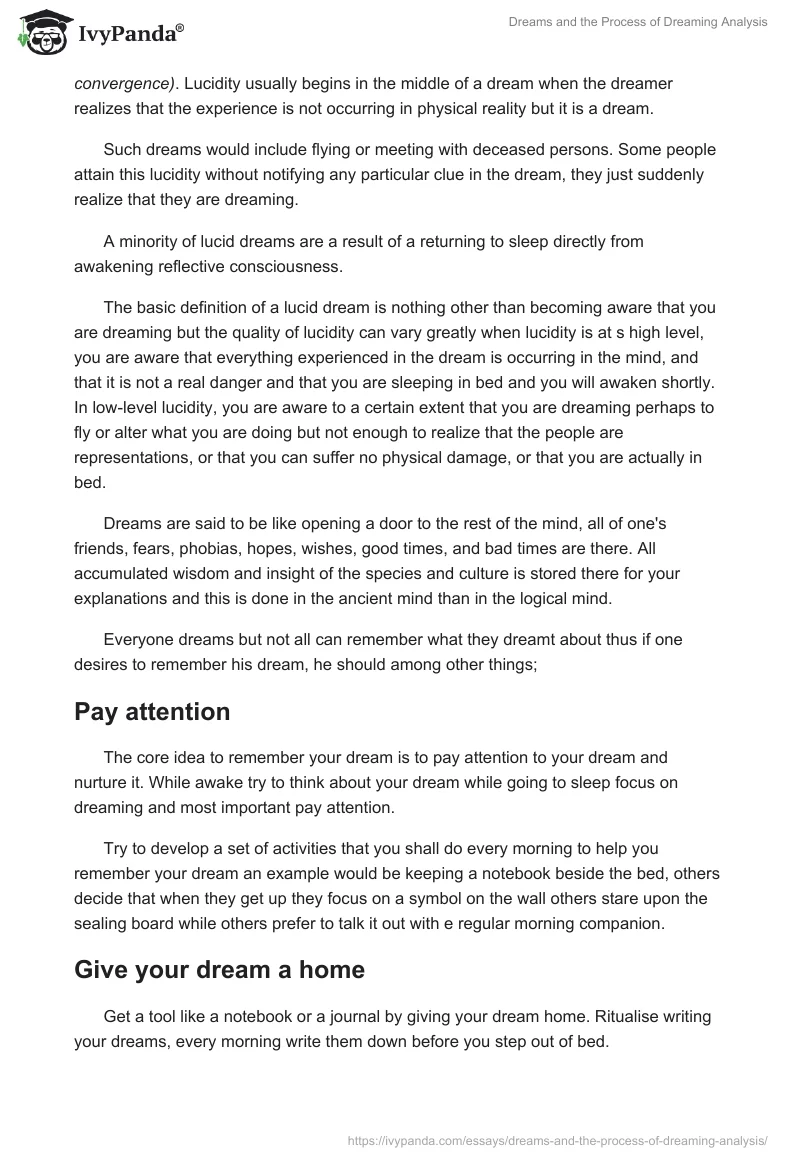 IvyPanda®

Dreams and the Process of Dreaming Analysis

convergence). Lucidity usually begins in the middle of a dream when the dreamer realizes that the experience is not occurring in physical reality but it is a dream.

Such dreams would include flying or meeting with deceased persons. Some people attain this lucidity without notifying any particular clue in the dream, they just suddenly realize that they are dreaming.

A minority of lucid dreams are a result of a returning to sleep directly from awakening reflective consciousness.

The basic definition of a lucid dream is nothing other than becoming aware that you are dreaming but the quality of lucidity can vary greatly when lucidity is at s high level, you are aware that everything experienced in the dream is occurring in the mind, and that it is not a real danger and that you are sleeping in bed and you will awaken shortly. In low-level lucidity, you are aware to a certain extent that you are dreaming perhaps to fly or alter what you are doing but not enough to realize that the people are representations, or that you can suffer no physical damage, or that you are actually in bed.

Dreams are said to be like opening a door to the rest of the mind, all of one's friends, fears, phobias, hopes, wishes, good times, and bad times are there. All accumulated wisdom and insight of the species and culture is stored there for your explanations and this is done in the ancient mind than in the logical mind.

Everyone dreams but not all can remember what they dreamt about thus if one desires to remember his dream, he should among other things;

Pay attention

The core idea to remember your dream is to pay attention to your dream and nurture it. While awake try to think about your dream while going to sleep focus on dreaming and most important pay attention.

Try to develop a set of activities that you shall do every morning to help you remember your dream an example would be keeping a notebook beside the bed, others decide that when they get up they focus on a symbol on the wall others stare upon the sealing board while others prefer to talk it out with e regular morning companion.

Give your dream a home

Get a tool like a notebook or a journal by giving your dream home. Ritualise writing your dreams, every morning write them down before you step out of bed.

https://ivypanda.com/essays/dreams-and-the-process-of-dreaming-analysis/